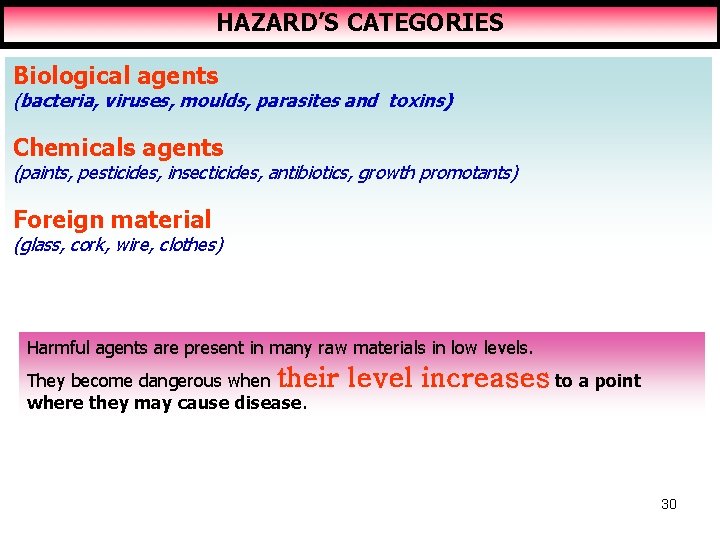 HAZARD'S CATEGORIES

Biological agents
(bacteria, viruses, moulds, parasites and toxins)

Chemicals agents
(paints, pesticides, insecticides, antibiotics, growth promotants)

Foreign material
(glass, cork, wire, clothes)

Harmful agents are present in many raw materials in low levels.

They become dangerous when their level increases to a point where they may cause disease.

30